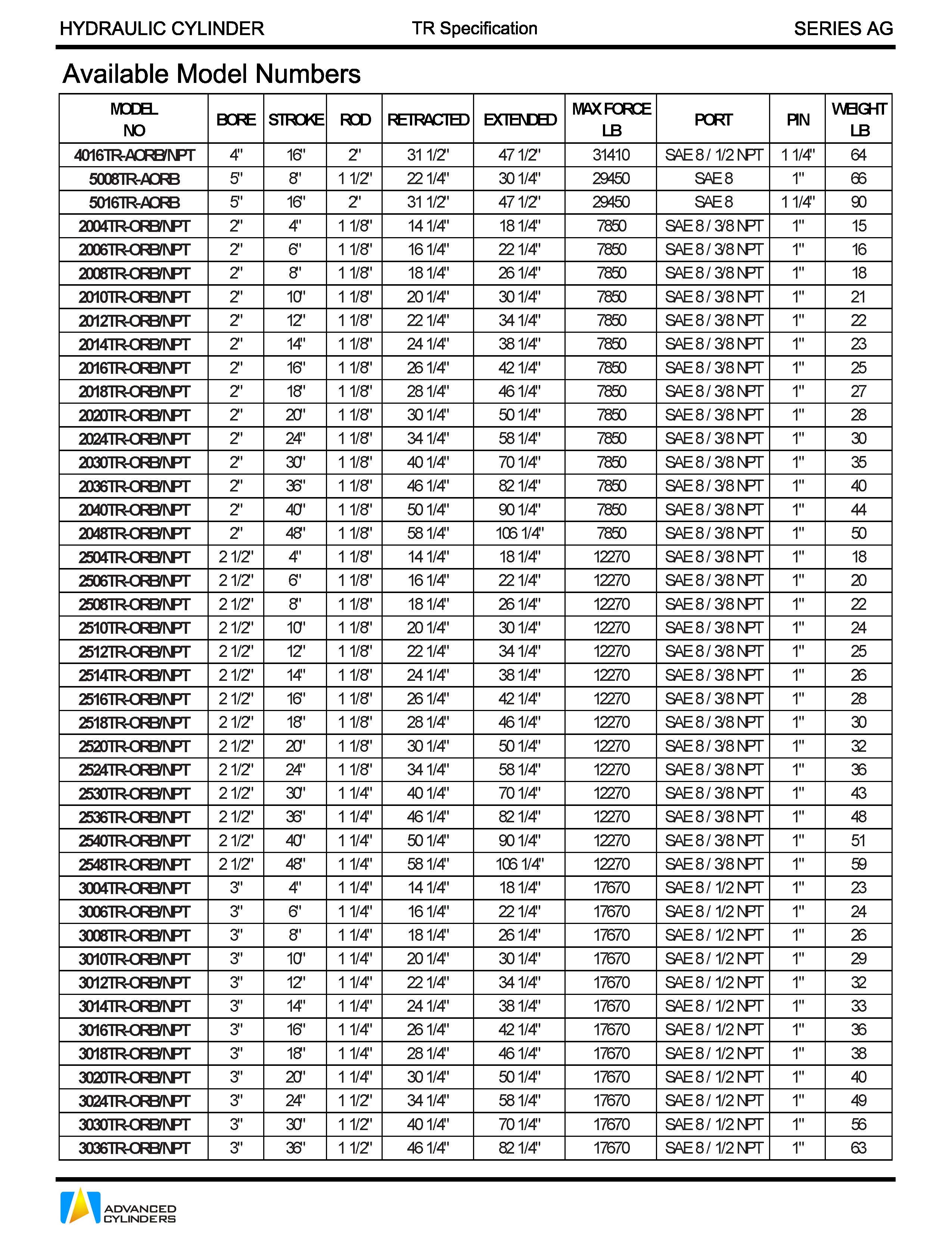 HYDRAULIC CYLINDER TR Specification SERIES AG

Available Model Numbers

| MODEL NO | BORE | STROKE | ROD | RETRACTED | EXTENDED | MAX FORCE LB | PORT | PIN | WEIGHT LB |
|---|---|---|---|---|---|---|---|---|---|
| 4016TR-AORB/NPT | 4" | 16" | 2" | 31 1/2" | 47 1/2" | 31410 | SAE 8 / 1/2 NPT | 1 1/4" | 64 |
| 5008TR-AORB | 5" | 8" | 1 1/2" | 22 1/4" | 30 1/4" | 29450 | SAE 8 | 1" | 66 |
| 5016TR-AORB | 5" | 16" | 2" | 31 1/2" | 47 1/2" | 29450 | SAE 8 | 1 1/4" | 90 |
| 2004TR-ORB/NPT | 2" | 4" | 1 1/8" | 14 1/4" | 18 1/4" | 7850 | SAE 8 / 3/8 NPT | 1" | 15 |
| 2006TR-ORB/NPT | 2" | 6" | 1 1/8" | 16 1/4" | 22 1/4" | 7850 | SAE 8 / 3/8 NPT | 1" | 16 |
| 2008TR-ORB/NPT | 2" | 8" | 1 1/8" | 18 1/4" | 26 1/4" | 7850 | SAE 8 / 3/8 NPT | 1" | 18 |
| 2010TR-ORB/NPT | 2" | 10" | 1 1/8" | 20 1/4" | 30 1/4" | 7850 | SAE 8 / 3/8 NPT | 1" | 21 |
| 2012TR-ORB/NPT | 2" | 12" | 1 1/8" | 22 1/4" | 34 1/4" | 7850 | SAE 8 / 3/8 NPT | 1" | 22 |
| 2014TR-ORB/NPT | 2" | 14" | 1 1/8" | 24 1/4" | 38 1/4" | 7850 | SAE 8 / 3/8 NPT | 1" | 23 |
| 2016TR-ORB/NPT | 2" | 16" | 1 1/8" | 26 1/4" | 42 1/4" | 7850 | SAE 8 / 3/8 NPT | 1" | 25 |
| 2018TR-ORB/NPT | 2" | 18" | 1 1/8" | 28 1/4" | 46 1/4" | 7850 | SAE 8 / 3/8 NPT | 1" | 27 |
| 2020TR-ORB/NPT | 2" | 20" | 1 1/8" | 30 1/4" | 50 1/4" | 7850 | SAE 8 / 3/8 NPT | 1" | 28 |
| 2024TR-ORB/NPT | 2" | 24" | 1 1/8" | 34 1/4" | 58 1/4" | 7850 | SAE 8 / 3/8 NPT | 1" | 30 |
| 2030TR-ORB/NPT | 2" | 30" | 1 1/8" | 40 1/4" | 70 1/4" | 7850 | SAE 8 / 3/8 NPT | 1" | 35 |
| 2036TR-ORB/NPT | 2" | 36" | 1 1/8" | 46 1/4" | 82 1/4" | 7850 | SAE 8 / 3/8 NPT | 1" | 40 |
| 2040TR-ORB/NPT | 2" | 40" | 1 1/8" | 50 1/4" | 90 1/4" | 7850 | SAE 8 / 3/8 NPT | 1" | 44 |
| 2048TR-ORB/NPT | 2" | 48" | 1 1/8" | 58 1/4" | 106 1/4" | 7850 | SAE 8 / 3/8 NPT | 1" | 50 |
| 2504TR-ORB/NPT | 2 1/2" | 4" | 1 1/8" | 14 1/4" | 18 1/4" | 12270 | SAE 8 / 3/8 NPT | 1" | 18 |
| 2506TR-ORB/NPT | 2 1/2" | 6" | 1 1/8" | 16 1/4" | 22 1/4" | 12270 | SAE 8 / 3/8 NPT | 1" | 20 |
| 2508TR-ORB/NPT | 2 1/2" | 8" | 1 1/8" | 18 1/4" | 26 1/4" | 12270 | SAE 8 / 3/8 NPT | 1" | 22 |
| 2510TR-ORB/NPT | 2 1/2" | 10" | 1 1/8" | 20 1/4" | 30 1/4" | 12270 | SAE 8 / 3/8 NPT | 1" | 24 |
| 2512TR-ORB/NPT | 2 1/2" | 12" | 1 1/8" | 22 1/4" | 34 1/4" | 12270 | SAE 8 / 3/8 NPT | 1" | 25 |
| 2514TR-ORB/NPT | 2 1/2" | 14" | 1 1/8" | 24 1/4" | 38 1/4" | 12270 | SAE 8 / 3/8 NPT | 1" | 26 |
| 2516TR-ORB/NPT | 2 1/2" | 16" | 1 1/8" | 26 1/4" | 42 1/4" | 12270 | SAE 8 / 3/8 NPT | 1" | 28 |
| 2518TR-ORB/NPT | 2 1/2" | 18" | 1 1/8" | 28 1/4" | 46 1/4" | 12270 | SAE 8 / 3/8 NPT | 1" | 30 |
| 2520TR-ORB/NPT | 2 1/2" | 20" | 1 1/8" | 30 1/4" | 50 1/4" | 12270 | SAE 8 / 3/8 NPT | 1" | 32 |
| 2524TR-ORB/NPT | 2 1/2" | 24" | 1 1/8" | 34 1/4" | 58 1/4" | 12270 | SAE 8 / 3/8 NPT | 1" | 36 |
| 2530TR-ORB/NPT | 2 1/2" | 30" | 1 1/4" | 40 1/4" | 70 1/4" | 12270 | SAE 8 / 3/8 NPT | 1" | 43 |
| 2536TR-ORB/NPT | 2 1/2" | 36" | 1 1/4" | 46 1/4" | 82 1/4" | 12270 | SAE 8 / 3/8 NPT | 1" | 48 |
| 2540TR-ORB/NPT | 2 1/2" | 40" | 1 1/4" | 50 1/4" | 90 1/4" | 12270 | SAE 8 / 3/8 NPT | 1" | 51 |
| 2548TR-ORB/NPT | 2 1/2" | 48" | 1 1/4" | 58 1/4" | 106 1/4" | 12270 | SAE 8 / 3/8 NPT | 1" | 59 |
| 3004TR-ORB/NPT | 3" | 4" | 1 1/4" | 14 1/4" | 18 1/4" | 17670 | SAE 8 / 1/2 NPT | 1" | 23 |
| 3006TR-ORB/NPT | 3" | 6" | 1 1/4" | 16 1/4" | 22 1/4" | 17670 | SAE 8 / 1/2 NPT | 1" | 24 |
| 3008TR-ORB/NPT | 3" | 8" | 1 1/4" | 18 1/4" | 26 1/4" | 17670 | SAE 8 / 1/2 NPT | 1" | 26 |
| 3010TR-ORB/NPT | 3" | 10" | 1 1/4" | 20 1/4" | 30 1/4" | 17670 | SAE 8 / 1/2 NPT | 1" | 29 |
| 3012TR-ORB/NPT | 3" | 12" | 1 1/4" | 22 1/4" | 34 1/4" | 17670 | SAE 8 / 1/2 NPT | 1" | 32 |
| 3014TR-ORB/NPT | 3" | 14" | 1 1/4" | 24 1/4" | 38 1/4" | 17670 | SAE 8 / 1/2 NPT | 1" | 33 |
| 3016TR-ORB/NPT | 3" | 16" | 1 1/4" | 26 1/4" | 42 1/4" | 17670 | SAE 8 / 1/2 NPT | 1" | 36 |
| 3018TR-ORB/NPT | 3" | 18" | 1 1/4" | 28 1/4" | 46 1/4" | 17670 | SAE 8 / 1/2 NPT | 1" | 38 |
| 3020TR-ORB/NPT | 3" | 20" | 1 1/4" | 30 1/4" | 50 1/4" | 17670 | SAE 8 / 1/2 NPT | 1" | 40 |
| 3024TR-ORB/NPT | 3" | 24" | 1 1/2" | 34 1/4" | 58 1/4" | 17670 | SAE 8 / 1/2 NPT | 1" | 49 |
| 3030TR-ORB/NPT | 3" | 30" | 1 1/2" | 40 1/4" | 70 1/4" | 17670 | SAE 8 / 1/2 NPT | 1" | 56 |
| 3036TR-ORB/NPT | 3" | 36" | 1 1/2" | 46 1/4" | 82 1/4" | 17670 | SAE 8 / 1/2 NPT | 1" | 63 |

ADVANCED CYLINDERS